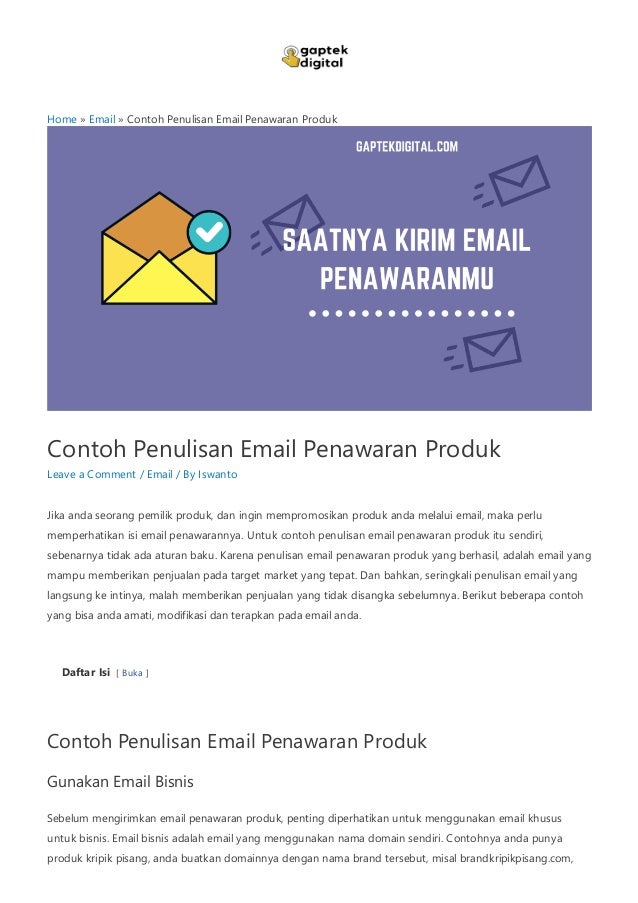 gaptek digital

Home » Email » Contoh Penulisan Email Penawaran Produk

GAPTEKDIGITAL.COM

SAATNYA KIRIM EMAIL PENAWARANMU

Contoh Penulisan Email Penawaran Produk

Leave a Comment / Email / By Iswanto

Jika anda seorang pemilik produk, dan ingin mempromosikan produk anda melalui email, maka perlu memperhatikan isi email penawarannya. Untuk contoh penulisan email penawaran produk itu sendiri, sebenarnya tidak ada aturan baku. Karena penulisan email penawaran produk yang berhasil, adalah email yang mampu memberikan penjualan pada target market yang tepat. Dan bahkan, seringkali penulisan email yang langsung ke intinya, malah memberikan penjualan yang tidak disangka sebelumnya. Berikut beberapa contoh yang bisa anda amati, modifikasi dan terapkan pada email anda.

Daftar Isi [ Buka ]

Contoh Penulisan Email Penawaran Produk

Gunakan Email Bisnis

Sebelum mengirimkan email penawaran produk, penting diperhatikan untuk menggunakan email khusus untuk bisnis. Email bisnis adalah email yang menggunakan nama domain sendiri. Contohnya anda punya produk kripik pisang, anda buatkan domainnya dengan nama brand tersebut, misal brandkripikpisang.com,